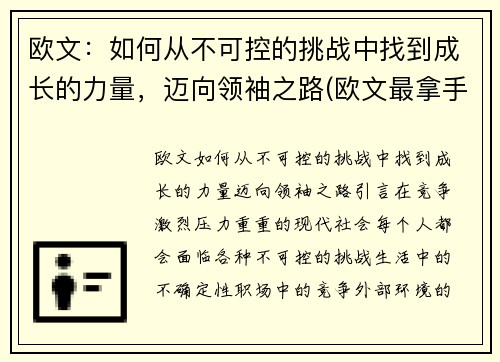 欧文：如何从不可控的挑战中找到成长的力量，迈向领袖之路(欧文最拿手

欧文如何从不可控的挑战中找到成长的力量迈向领袖之路引言在竞争激烈压力重重的现代社会每个人都会面临各种不可控的挑战生活中的不确定性职场中的竞争外部环境的